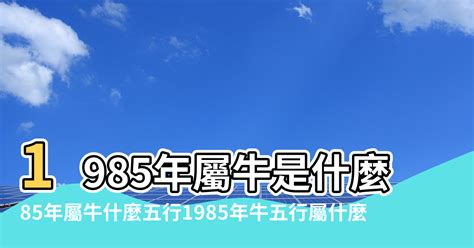 1 985年屬牛是什麼

85年屬牛什麼五行1985年牛五行屬什麼